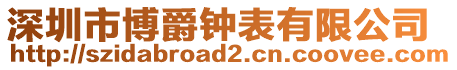 深圳市博爵钟表有限公司
http://szidabroad2.cn.coovee.com